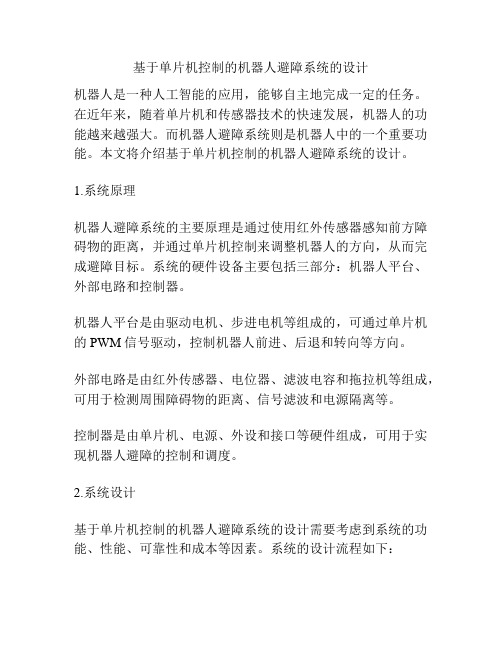 基于单片机控制的机器人避障系统的设计

机器人是一种人工智能的应用，能够自主地完成一定的任务。在近年来，随着单片机和传感器技术的快速发展，机器人的功能越来越强大。而机器人避障系统则是机器人中的一个重要功能。本文将介绍基于单片机控制的机器人避障系统的设计。

1.系统原理

机器人避障系统的主要原理是通过使用红外传感器感知前方障碍物的距离，并通过单片机控制来调整机器人的方向，从而完成避障目标。系统的硬件设备主要包括三部分：机器人平台、外部电路和控制器。

机器人平台是由驱动电机、步进电机等组成的，可通过单片机的 PWM 信号驱动，控制机器人前进、后退和转向等方向。

外部电路是由红外传感器、电位器、滤波电容和拖拉机等组成，可用于检测周围障碍物的距离、信号滤波和电源隔离等。

控制器是由单片机、电源、外设和接口等硬件组成，可用于实现机器人避障的控制和调度。

2.系统设计

基于单片机控制的机器人避障系统的设计需要考虑到系统的功能、性能、可靠性和成本等因素。系统的设计流程如下：